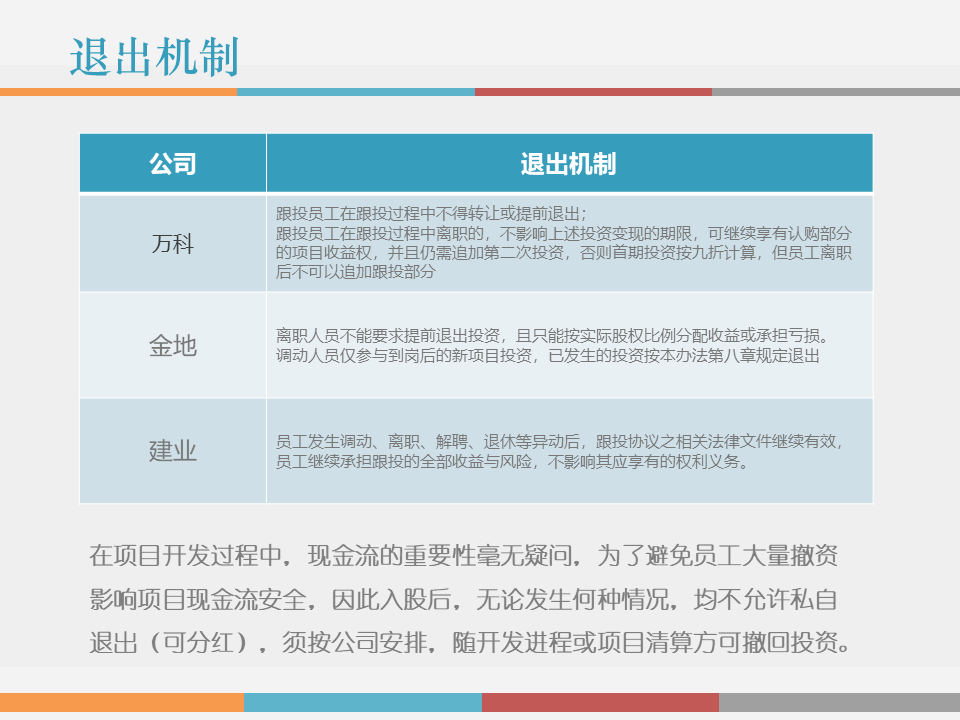 退出机制

| 公司 | 退出机制 |
|---|---|
| 万科 | 跟投员工在跟投过程中不得转让或提前退出；跟投员工在跟投过程中离职的，不影响上述投资变现的期限，可继续享有认购部分的项目收益权，并且仍需追加第二次投资，否则首期投资按九折计算，但员工离职后不可以追加跟投部分 |
| 金地 | 离职人员不能要求提前退出投资，且只能按实际股权比例分配收益或承担亏损。调动人员仅参与到岗后的新项目投资，已发生的投资按本办法第八章规定退出 |
| 建业 | 员工发生调动、离职、解聘、退休等异动后，跟投协议之相关法律文件继续有效，员工继续承担跟投的全部收益与风险，不影响其应享有的权利义务。 |

在项目开发过程中，现金流的重要性毫无疑问，为了避免员工大量撤资影响项目现金流安全，因此入股后，无论发生何种情况，均不允许私自退出（可分红），须按公司安排，随开发进程或项目清算方可撤回投资。